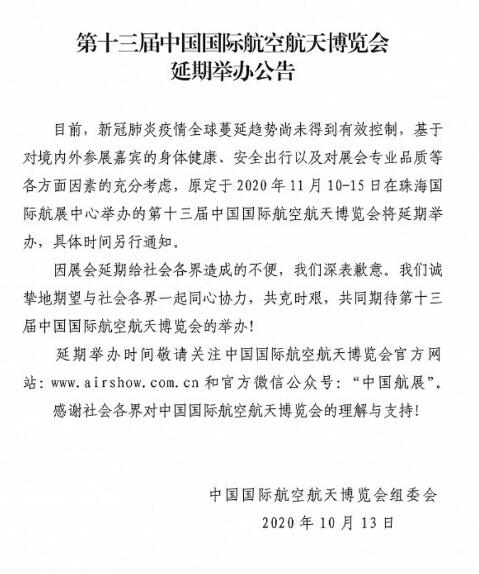 第十三届中国国际航空航天博览会
延期举办公告

目前，新冠肺炎疫情全球蔓延趋势尚未得到有效控制，基于对境内外参展嘉宾的身体健康、安全出行以及对展会专业品质等各方面因素的充分考虑，原定于 2020 年 11 月 10-15 日在珠海国际航展中心举办的第十三届中国国际航空航天博览会将延期举办，具体时间另行通知。

因展会延期给社会各界造成的不便，我们深表歉意。我们诚挚地期望与社会各界一起同心协力，共克时艰，共同期待第十三届中国国际航空航天博览会的举办！

延期举办时间敬请关注中国国际航空航天博览会官方网站：www.airshow.com.cn 和官方微信公众号：“中国航展”。

感谢社会各界对中国国际航空航天博览会的理解与支持！

中国国际航空航天博览会组委会
2020 年 10 月 13 日